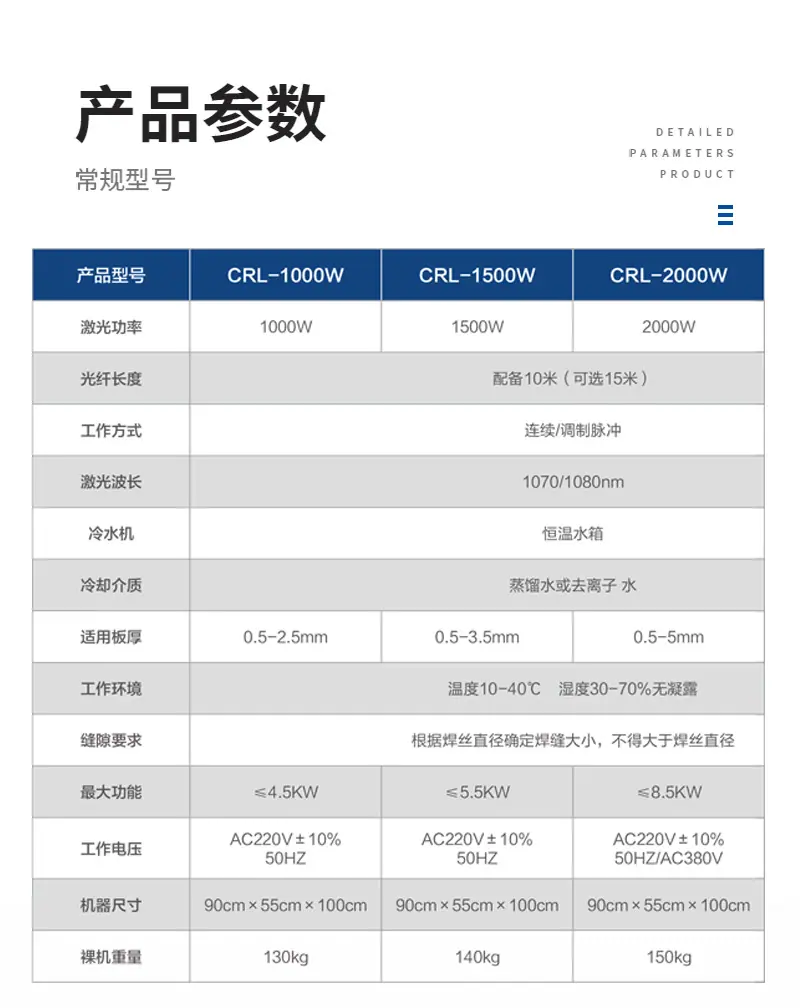 产品参数

常规型号

DETAILED
PARAMETERS
PRODUCT

| 产品型号 | CRL-1000W | CRL-1500W | CRL-2000W |
|---|---|---|---|
| 激光功率 | 1000W | 1500W | 2000W |
| 光纤长度 | 配备10米（可选15米） | | |
| 工作方式 | 连续/调制脉冲 | | |
| 激光波长 | 1070/1080nm | | |
| 冷水机 | 恒温水箱 | | |
| 冷却介质 | 蒸馏水或去离子 水 | | |
| 适用板厚 | 0.5-2.5mm | 0.5-3.5mm | 0.5-5mm |
| 工作环境 | 温度10-40℃ 湿度30-70%无凝露 | | |
| 缝隙要求 | 根据焊丝直径确定焊缝大小，不得大于焊丝直径 | | |
| 最大功能 | ≤4.5KW | ≤5.5KW | ≤8.5KW |
| 工作电压 | AC220V±10% 50HZ | AC220V±10% 50HZ | AC220V±10% 50HZ/AC380V |
| 机器尺寸 | 90cm×55cm×100cm | 90cm×55cm×100cm | 90cm×55cm×100cm |
| 裸机重量 | 130kg | 140kg | 150kg |